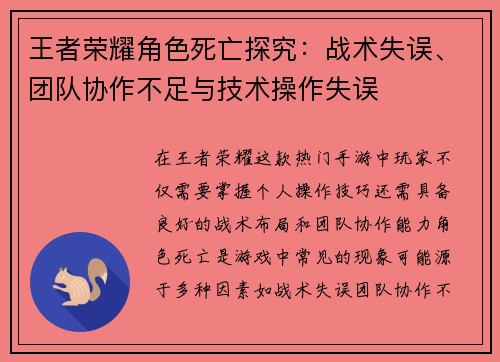 王者荣耀角色死亡探究：战术失误、团队协作不足与技术操作失误

在王者荣耀这款热门手游中玩家不仅需要掌握个人操作技巧还需具备良好的战术布局和团队协作能力角色死亡是游戏中常见的现象可能源于多种因素如战术失误团队协作不